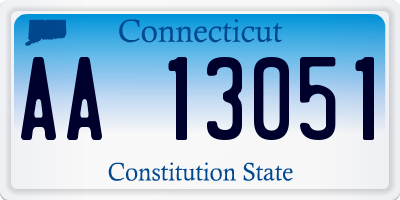 Connecticut

AA 13051

Constitution State